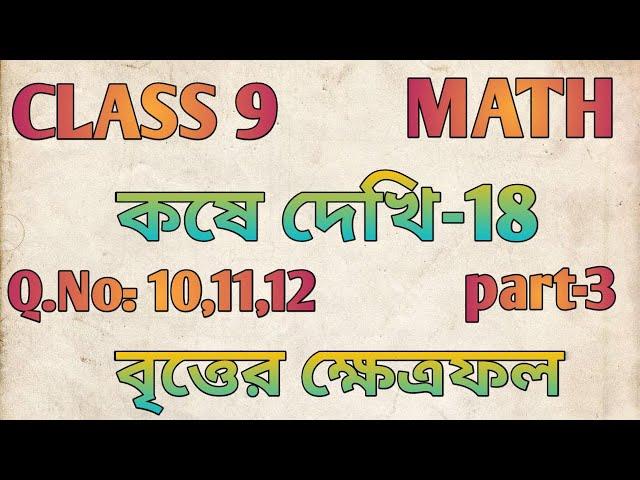 CLASS 9 MATH

কষে দেখি-18

Q.No: 10,11,12 part-3

বৃত্তের ক্ষেত্রফল